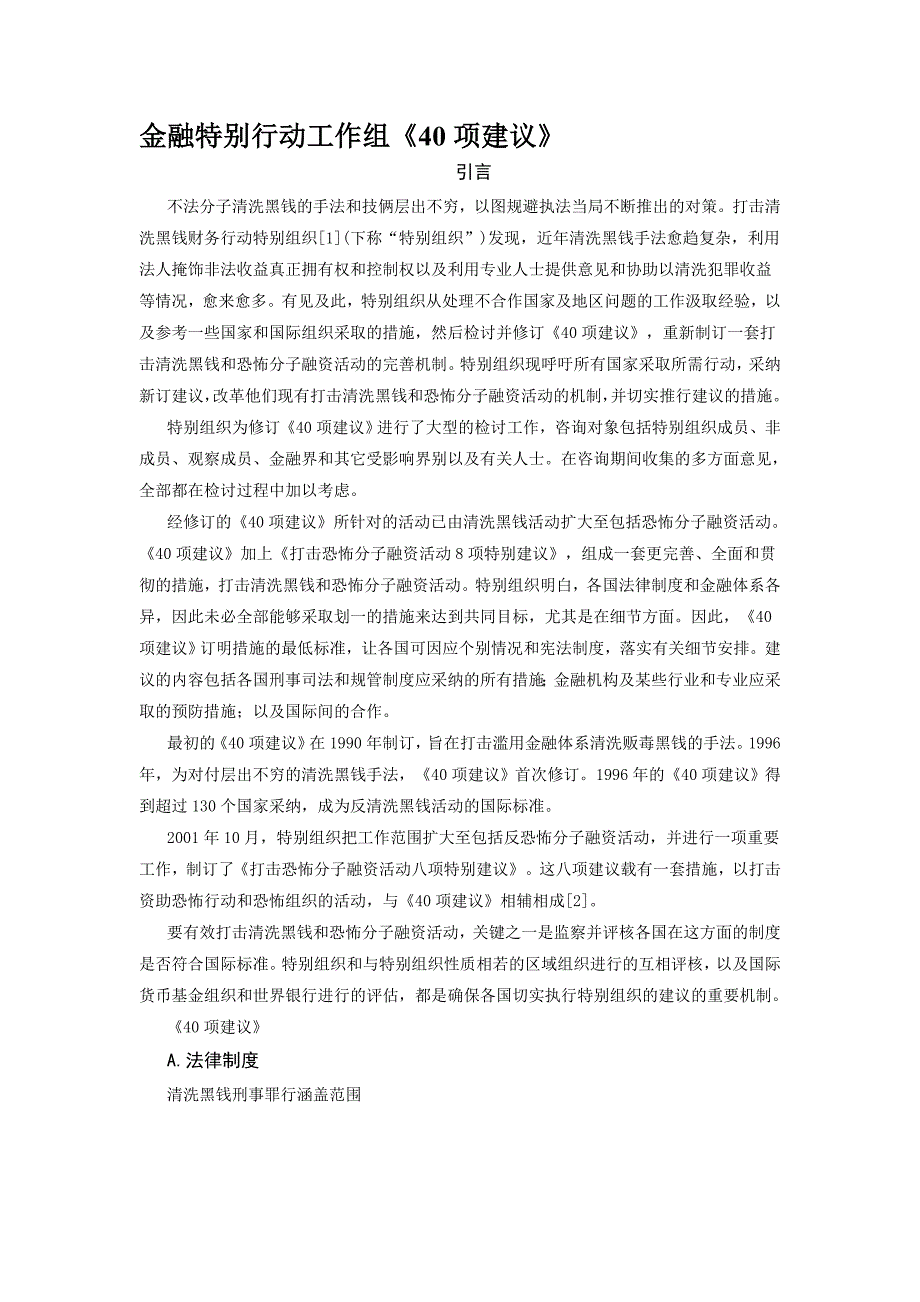 金融特别行动工作组《40 项建议》

引言

不法分子清洗黑钱的手法和技俩层出不穷，以图规避执法当局不断推出的对策。打击清洗黑钱财务行动特别组织[1]（下称“特别组织”）发现，近年清洗黑钱手法愈趋复杂，利用法人掩饰非法收益真正拥有权和控制权以及利用专业人士提供意见和协助以清洗犯罪收益等情况，愈来愈多。有见及此，特别组织从处理不合作国家及地区问题的工作汲取经验，以及参考一些国家和国际组织采取的措施，然后检讨并修订《40 项建议》，重新制订一套打击清洗黑钱和恐怖分子融资活动的完善机制。特别组织现呼吁所有国家采取所需行动，采纳新订建议，改革他们现有打击清洗黑钱和恐怖分子融资活动的机制，并切实推行建议的措施。

特别组织为修订《40 项建议》进行了大型的检讨工作，咨询对象包括特别组织成员、非成员、观察成员、金融界和其它受影响界别以及有关人士。在咨询期间收集的多方面意见，全部都在检讨过程中加以考虑。

经修订的《40 项建议》所针对的活动已由清洗黑钱活动扩大至包括恐怖分子融资活动。《40 项建议》加上《打击恐怖分子融资活动 8 项特别建议》，组成一套更完善、全面和贯彻的措施，打击清洗黑钱和恐怖分子融资活动。特别组织明白，各国法律制度和金融体系各异，因此未必全部能够采取划一的措施来达到共同目标，尤其是在细节方面。因此，《40 项建议》订明措施的最低标准，让各国可因应个别情况和宪法制度，落实有关细节安排。建议的内容包括各国刑事司法和规管制度应采纳的所有措施；金融机构及某些行业和专业应采取的预防措施；以及国际间的合作。

最初的《40 项建议》在 1990 年制订，旨在打击滥用金融体系清洗贩毒黑钱的手法。1996 年，为对付层出不穷的清洗黑钱手法，《40 项建议》首次修订。1996 年的《40 项建议》得到超过 130 个国家采纳，成为反清洗黑钱活动的国际标准。

2001 年 10 月，特别组织把工作范围扩大至包括反恐怖分子融资活动，并进行一项重要工作，制订了《打击恐怖分子融资活动八项特别建议》。这八项建议载有一套措施，以打击资助恐怖行动和恐怖组织的活动，与《40 项建议》相辅相成[2]。

要有效打击清洗黑钱和恐怖分子融资活动，关键之一是监察并评核各国在这方面的制度是否符合国际标准。特别组织和与特别组织性质相若的区域组织进行的互相评核，以及国际货币基金组织和世界银行进行的评估，都是确保各国切实执行特别组织的建议的重要机制。

《40 项建议》

A.法律制度

清洗黑钱刑事罪行涵盖范围